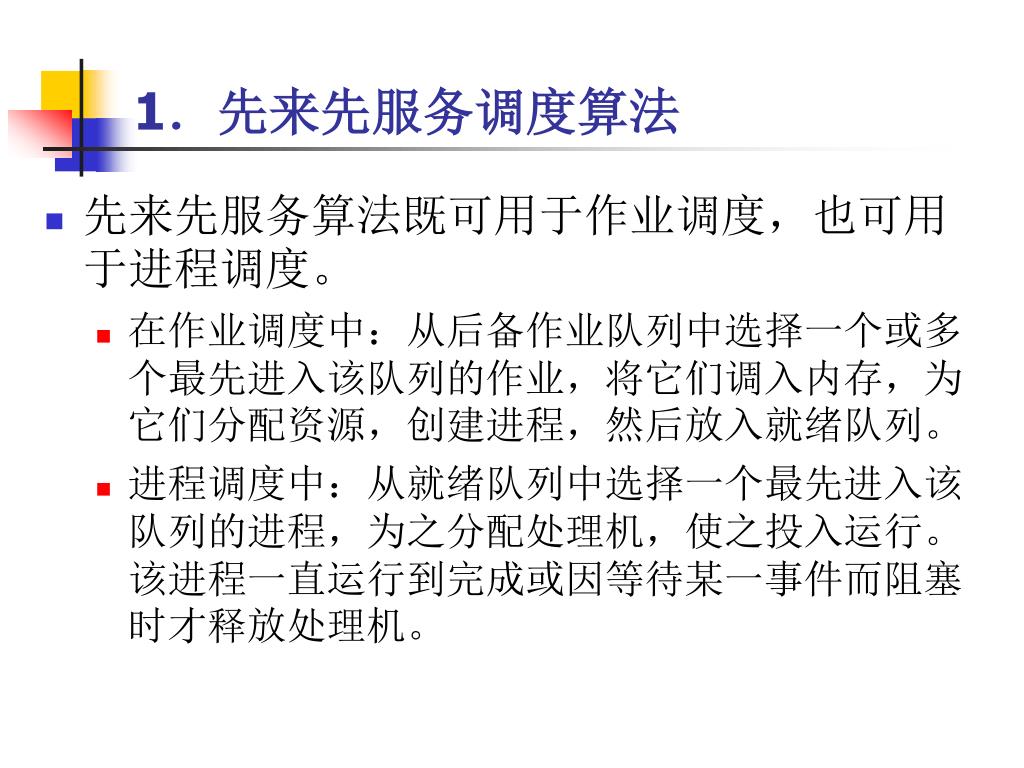 1. 先来先服务调度算法

先来先服务算法既可用于作业调度，也可用于进程调度。

在作业调度中：从后备作业队列中选择一个或多个最先进入该队列的作业，将它们调入内存，为它们分配资源，创建进程，然后放入就绪队列。

进程调度中：从就绪队列中选择一个最先进入该队列的进程，为之分配处理机，使之投入运行。该进程一直运行到完成或因等待某一事件而阻塞时才释放处理机。